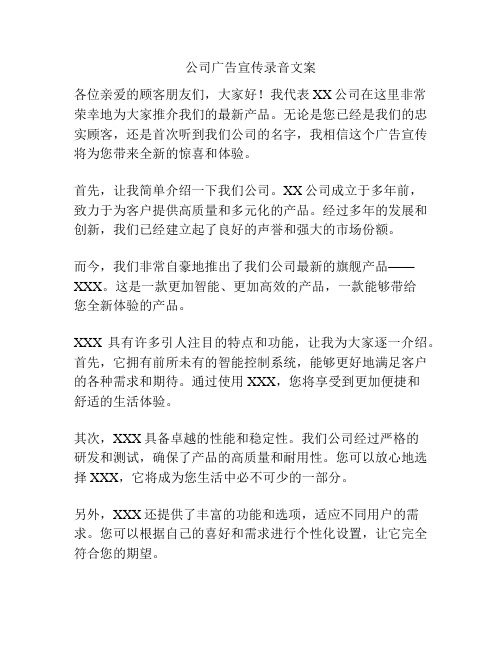 公司广告宣传录音文案

各位亲爱的顾客朋友们，大家好！我代表 XX 公司在这里非常荣幸地为大家推介我们的最新产品。无论是您已经是我们的忠实顾客，还是首次听到我们公司的名字，我相信这个广告宣传将为您带来全新的惊喜和体验。

首先，让我简单介绍一下我们公司。XX 公司成立于多年前，致力于为客户提供高质量和多元化的产品。经过多年的发展和创新，我们已经建立起了良好的声誉和强大的市场份额。

而今，我们非常自豪地推出了我们公司最新的旗舰产品——XXX。这是一款更加智能、更加高效的产品，一款能够带给您全新体验的产品。

XXX 具有许多引人注目的特点和功能，让我为大家逐一介绍。首先，它拥有前所未有的智能控制系统，能够更好地满足客户的各种需求和期待。通过使用 XXX，您将享受到更加便捷和舒适的生活体验。

其次，XXX 具备卓越的性能和稳定性。我们公司经过严格的研发和测试，确保了产品的高质量和耐用性。您可以放心地选择 XXX，它将成为您生活中必不可少的一部分。

另外，XXX 还提供了丰富的功能和选项，适应不同用户的需求。您可以根据自己的喜好和需求进行个性化设置，让它完全符合您的期望。